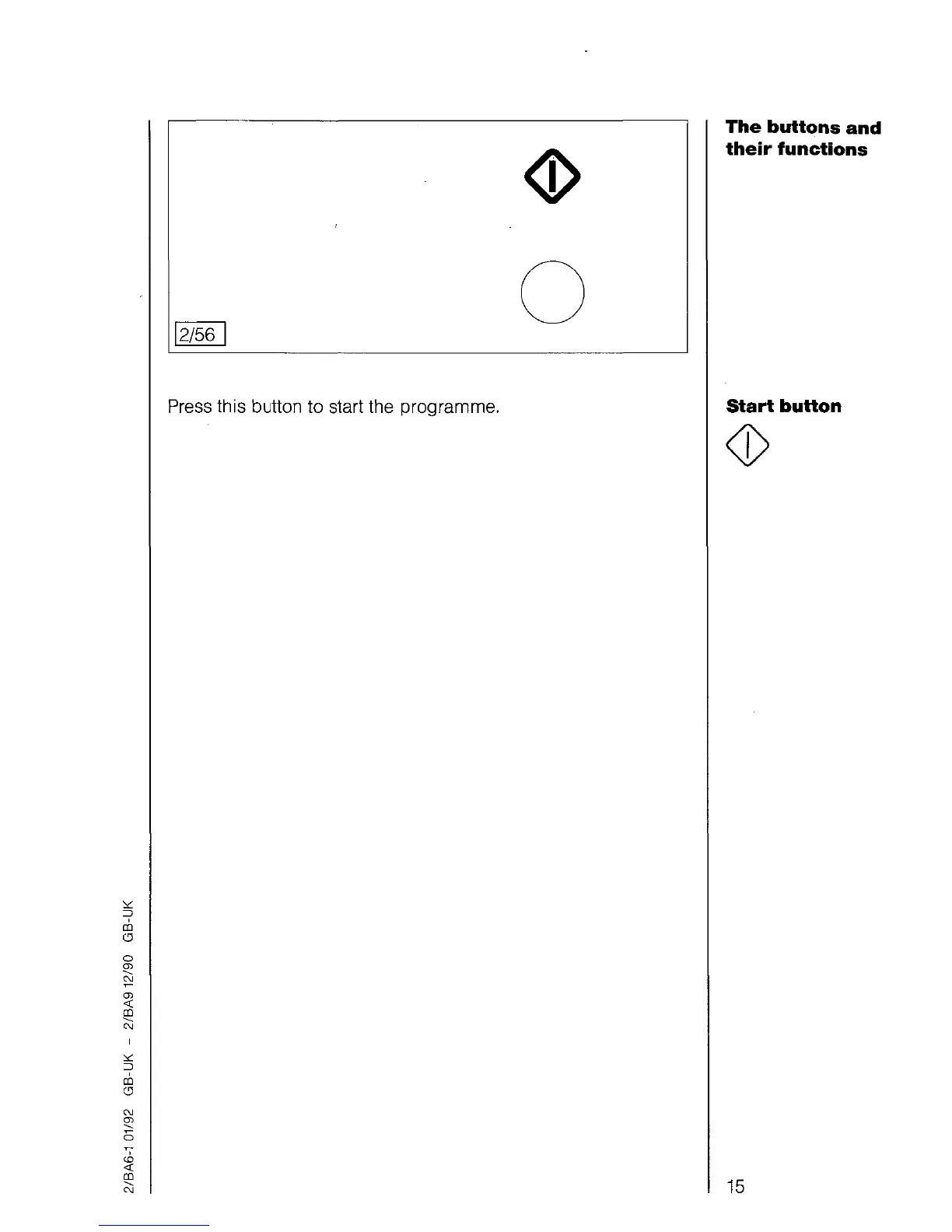 2/56

The buttons and their functions

Press this button to start the programme.

Start button

2/BA6-1 01/92 GB-UK - 2/BA9 12/90 GB-UK

15